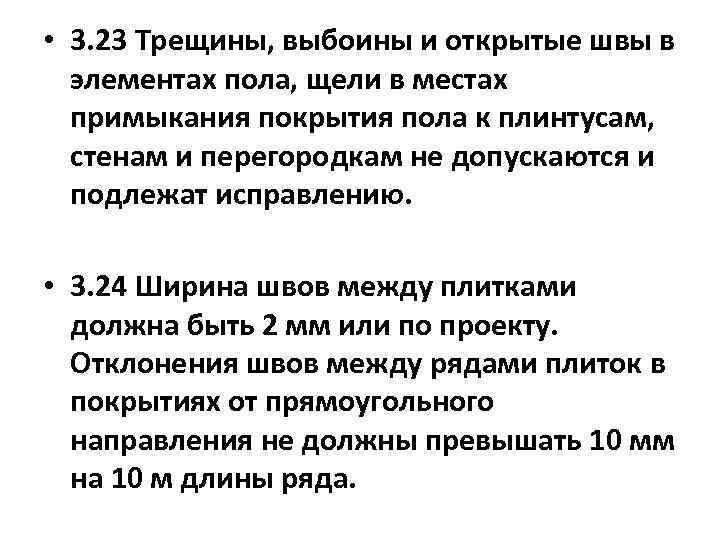 • 3.23 Трещины, выбоины и открытые швы в элементах пола, щели в местах примыкания покрытия пола к плинтусам, стенам и перегородкам не допускаются и подлежат исправлению.

• 3.24 Ширина швов между плитками должна быть 2 мм или по проекту. Отклонения швов между рядами плиток в покрытиях от прямоугольного направления не должны превышать 10 мм на 10 м длины ряда.